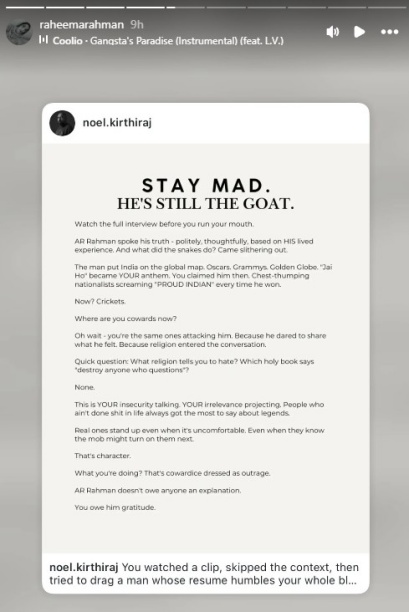 raheemarahman 9h
Coolio · Gangsta's Paradise (Instrumental) (feat. L.V.)

noel.kirthiraj

STAY MAD.
HE'S STILL THE GOAT.

Watch the full interview before you run your mouth.

AR Rahman spoke his truth - politely, thoughtfully, based on HIS lived experience. And what did the snakes do? Came slithering out.

The man put India on the global map. Oscars. Grammys. Golden Globe. "Jai Ho" became YOUR anthem. You claimed him then. Chest-thumping nationalists screaming "PROUD INDIAN" every time he won.

Now? Crickets.

Where are you cowards now?

Oh wait - you're the same ones attacking him. Because he dared to share what he felt. Because religion entered the conversation.

Quick question: What religion tells you to hate? Which holy book says "destroy anyone who questions"?

None.

This is YOUR insecurity talking. YOUR irrelevance projecting. People who ain't done shit in life always got the most to say about legends.

Real ones stand up even when it's uncomfortable. Even when they know the mob might turn on them next.

That's character.

What you're doing? That's cowardice dressed as outrage.

AR Rahman doesn't owe anyone an explanation.

You owe him gratitude.

noel.kirthiraj You watched a clip, skipped the context, then tried to drag a man whose resume humbles your whole bl...